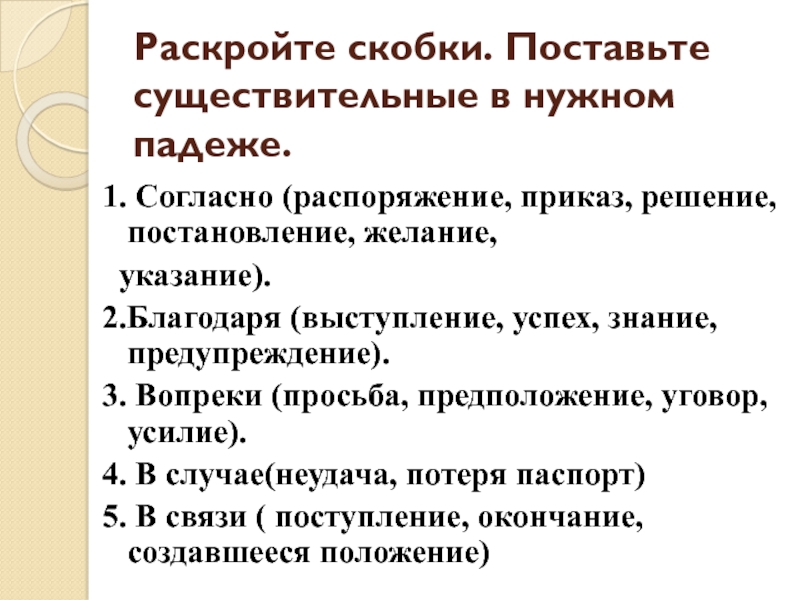 Раскройте скобки. Поставьте существительные в нужном падеже.

1. Согласно (распоряжение, приказ, решение, постановление, желание, указание).

2.Благодаря (выступление, успех, знание, предупреждение).

3. Вопреки (просьба, предположение, уговор, усилие).

4. В случае(неудача, потеря паспорт)

5. В связи ( поступление, окончание, создавшееся положение)